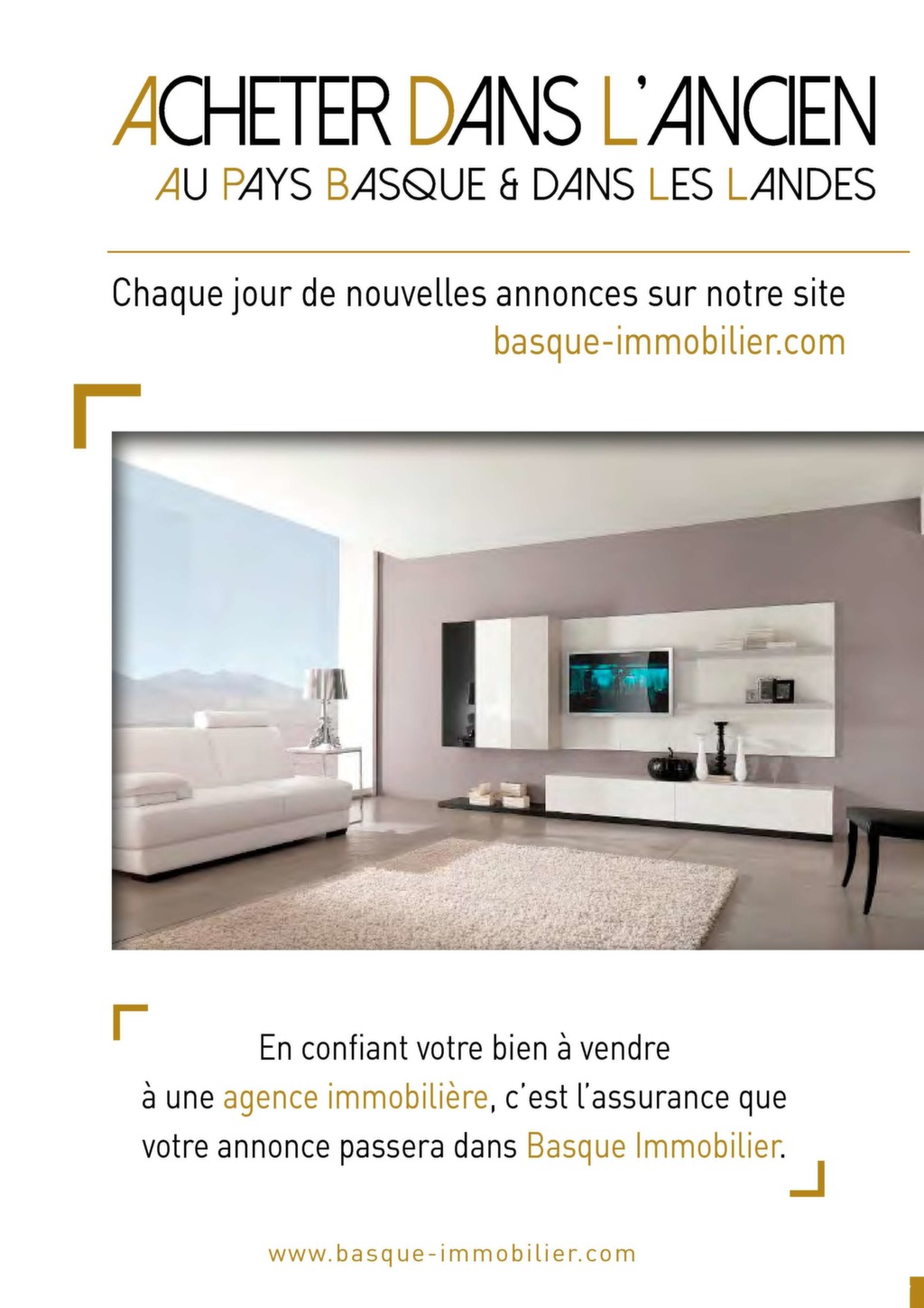 ACHETER DANS L'ANCIEN
AU PAYS BASQUE & DANS LES LANDES

Chaque jour de nouvelles annonces sur notre site
basque-immobilier.com

En confiant votre bien à vendre à une agence immobilière, c'est l'assurance que votre annonce passera dans Basque Immobilier.

www.basque-immobilier.com